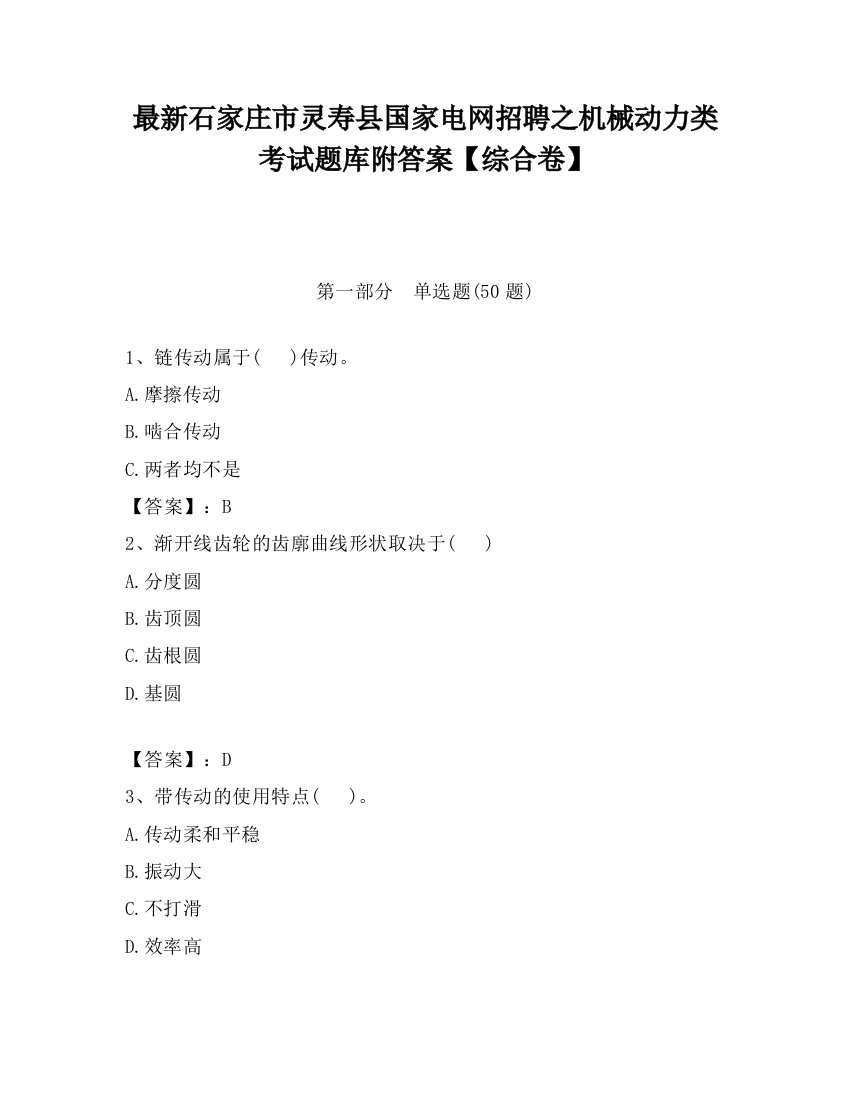 最新石家庄市灵寿县国家电网招聘之机械动力类考试题库附答案【综合卷】

第一部分　单选题(50 题)

1、链传动属于(　　)传动。

A.摩擦传动

B.啮合传动

C.两者均不是

【答案】：B

2、渐开线齿轮的齿廓曲线形状取决于(　　)

A.分度圆

B.齿顶圆

C.齿根圆

D.基圆

【答案】：D

3、带传动的使用特点(　　)。

A.传动柔和平稳

B.振动大

C.不打滑

D.效率高